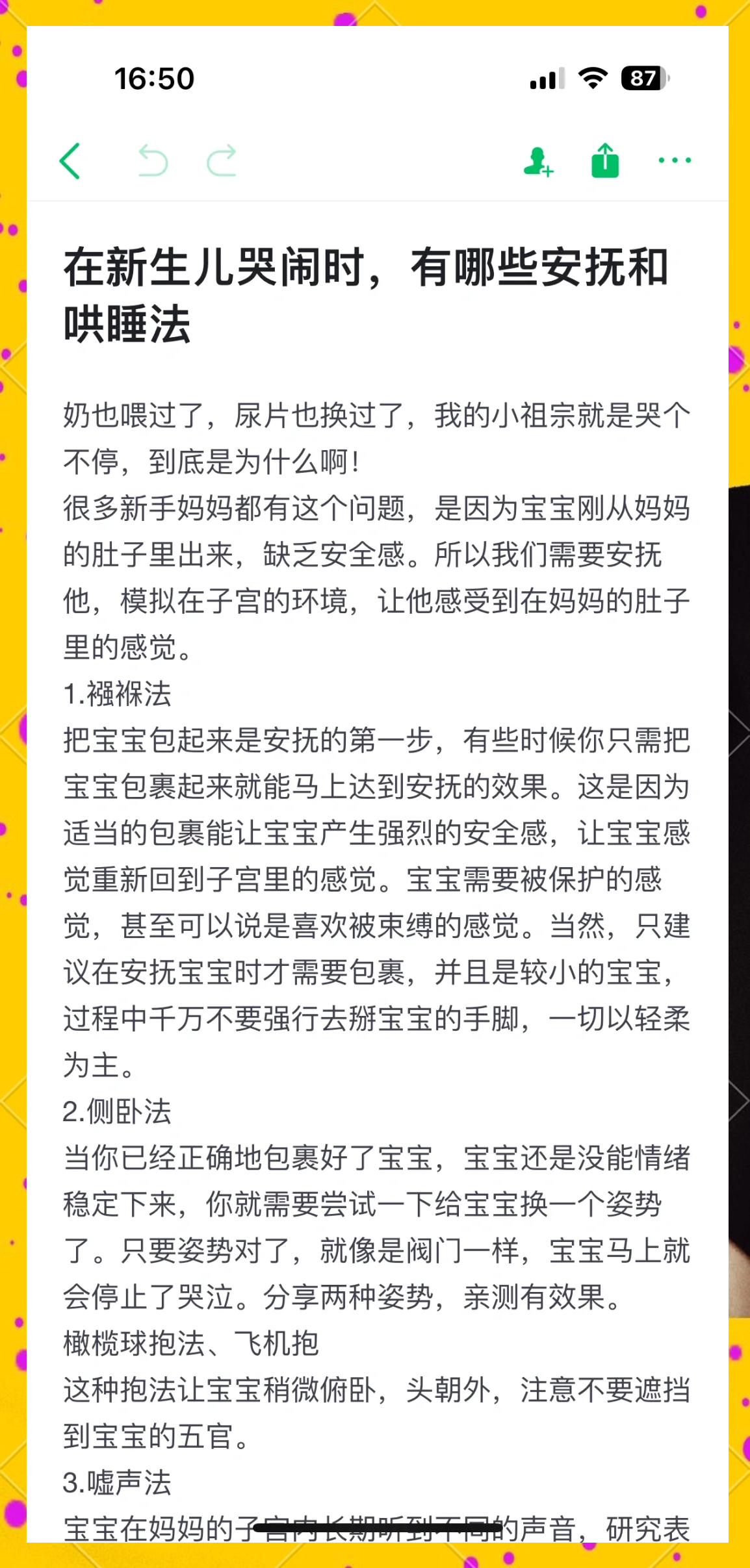 16:50

87

在新生儿哭闹时，有哪些安抚和哄睡法

奶也喂过了，尿片也换过了，我的小祖宗就是哭个不停，到底是为什么啊！
很多新手妈妈都有这个问题，是因为宝宝刚从妈妈的肚子里出来，缺乏安全感。所以我们需要安抚他，模拟在子宫的环境，让他感受到在妈妈的肚子里的感觉。
1.襁褓法
把宝宝包起来是安抚的第一步，有些时候你只需把宝宝包裹起来就能马上达到安抚的效果。这是因为适当的包裹能让宝宝产生强烈的安全感，让宝宝感觉重新回到子宫里的感觉。宝宝需要被保护的感觉，甚至可以说是喜欢被束缚的感觉。当然，只建议在安抚宝宝时才需要包裹，并且是较小的宝宝，过程中千万不要强行去掰宝宝的手脚，一切以轻柔为主。
2.侧卧法
当你已经正确地包裹好了宝宝，宝宝还是没能情绪稳定下来，你就需要尝试一下给宝宝换一个姿势了。只要姿势对了，就像是阀门一样，宝宝马上就会停止了哭泣。分享两种姿势，亲测有效果。
橄榄球抱法、飞机抱
这种抱法让宝宝稍微俯卧，头朝外，注意不要遮挡到宝宝的五官。
3.嘘声法
宝宝在妈妈的子宫内长期听到不同的声音，研究表